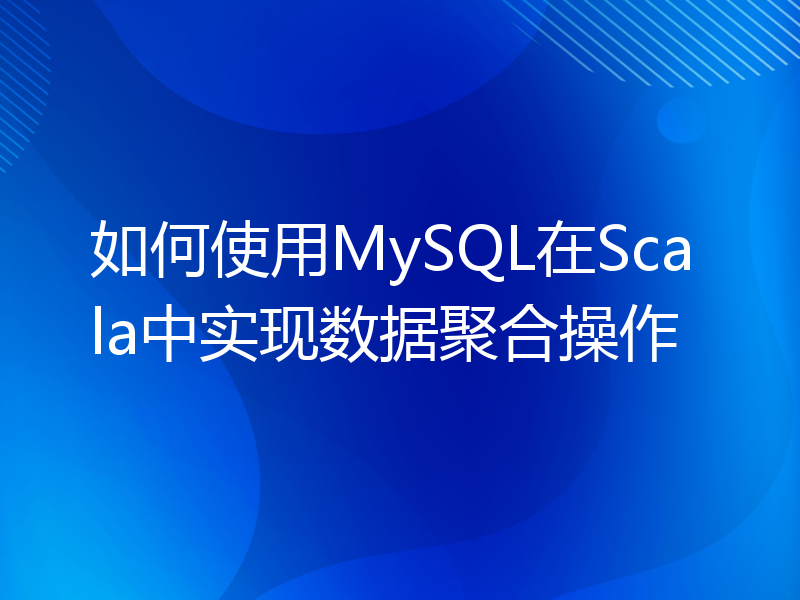 如何使用MySQL在Scala中实现数据聚合操作